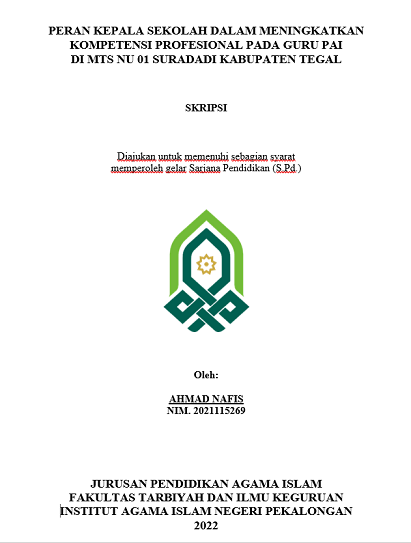 PERAN KEPALA SEKOLAH DALAM MENINGKATKAN KOMPETENSI PROFESIONAL PADA GURU PAI DI MTS NU 01 SURADADI KABUPATEN TEGAL

SKRIPSI

Diajukan untuk memenuhi sebagian syarat memperoleh gelar Sarjana Pendidikan (S.Pd.)

Oleh:

AHMAD NAFIS
NIM. 2021115269

JURUSAN PENDIDIKAN AGAMA ISLAM
FAKULTAS TARBIYAH DAN ILMU KEGURUAN
INSTITUT AGAMA ISLAM NEGERI PEKALONGAN
2022